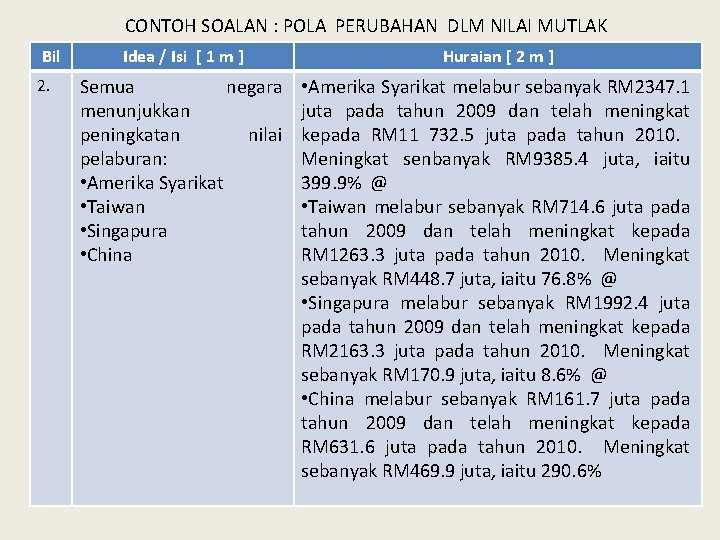 CONTOH SOALAN : POLA PERUBAHAN DLM NILAI MUTLAK

| Bil | Idea / Isi [ 1 m ] | Huraian [ 2 m ] |
|---|---|---|
| 2. | Semua negara menunjukkan peningkatan nilai pelaburan: •Amerika Syarikat •Taiwan •Singapura •China | •Amerika Syarikat melabur sebanyak RM2347.1 juta pada tahun 2009 dan telah meningkat kepada RM11 732.5 juta pada tahun 2010. Meningkat senbanyak RM9385.4 juta, iaitu 399.9% @ •Taiwan melabur sebanyak RM714.6 juta pada tahun 2009 dan telah meningkat kepada RM1263.3 juta pada tahun 2010. Meningkat sebanyak RM448.7 juta, iaitu 76.8% @ •Singapura melabur sebanyak RM1992.4 juta pada tahun 2009 dan telah meningkat kepada RM2163.3 juta pada tahun 2010. Meningkat sebanyak RM170.9 juta, iaitu 8.6% @ •China melabur sebanyak RM161.7 juta pada tahun 2009 dan telah meningkat kepada RM631.6 juta pada tahun 2010. Meningkat sebanyak RM469.9 juta, iaitu 290.6% |